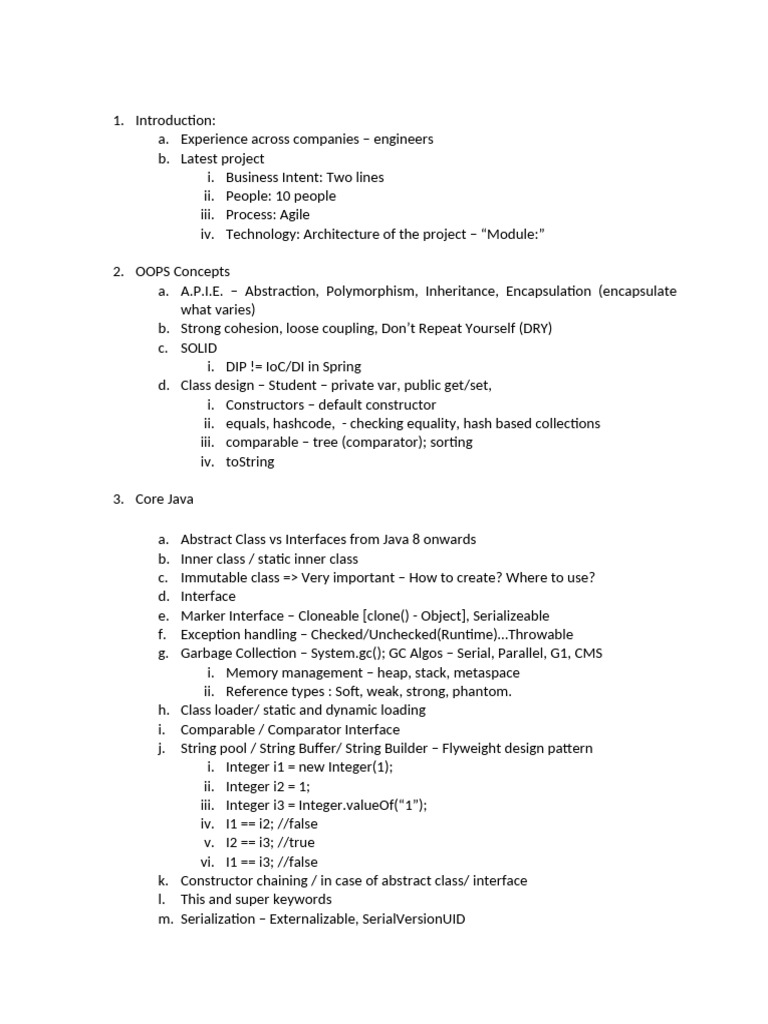 1. Introduction:
a. Experience across companies – engineers
b. Latest project
i. Business Intent: Two lines
ii. People: 10 people
iii. Process: Agile
iv. Technology: Architecture of the project – “Module:”

2. OOPS Concepts
a. A.P.I.E. – Abstraction, Polymorphism, Inheritance, Encapsulation (encapsulate what varies)
b. Strong cohesion, loose coupling, Don’t Repeat Yourself (DRY)
c. SOLID
i. DIP != IoC/DI in Spring
d. Class design – Student – private var, public get/set,
i. Constructors – default constructor
ii. equals, hashcode, - checking equality, hash based collections
iii. comparable – tree (comparator); sorting
iv. toString

3. Core Java

a. Abstract Class vs Interfaces from Java 8 onwards
b. Inner class / static inner class
c. Immutable class => Very important – How to create? Where to use?
d. Interface
e. Marker Interface – Cloneable [clone() - Object], Serializeable
f. Exception handling – Checked/Unchecked(Runtime)…Throwable
g. Garbage Collection – System.gc(); GC Algos – Serial, Parallel, G1, CMS
i. Memory management – heap, stack, metaspace
ii. Reference types : Soft, weak, strong, phantom.
h. Class loader/ static and dynamic loading
i. Comparable / Comparator Interface
j. String pool / String Buffer/ String Builder – Flyweight design pattern
i. Integer i1 = new Integer(1);
ii. Integer i2 = 1;
iii. Integer i3 = Integer.valueOf(“1”);
iv. I1 == i2; //false
v. I2 == i3; //true
vi. I1 == i3; //false
k. Constructor chaining / in case of abstract class/ interface
l. This and super keywords
m. Serialization – Externalizable, SerialVersionUID